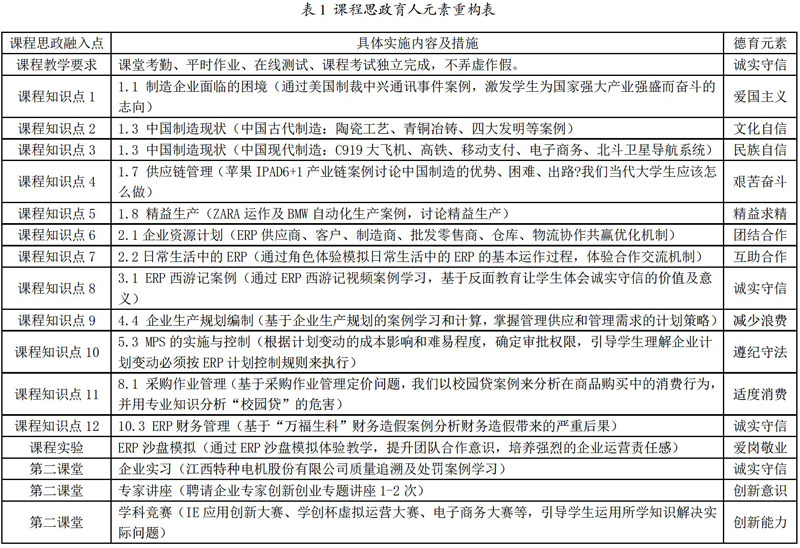 表 1 课程思政育人元素重构表

| 课程思政融入点 | 具体实施内容及措施 | 德育元素 |
|---|---|---|
| 课程教学要求 | 课堂考勤、平时作业、在线测试、课程考试独立完成，不弄虚作假。 | 诚实守信 |
| 课程知识点 1 | 1.1 制造企业面临的困境（通过美国制裁中兴通讯事件案例，激发学生为国家强大产业强盛而奋斗的志向） | 爱国主义 |
| 课程知识点 2 | 1.3 中国制造现状（中国古代制造：陶瓷工艺、青铜冶铸、四大发明等案例） | 文化自信 |
| 课程知识点 3 | 1.3 中国制造现状（中国现代制造：C919 大飞机、高铁、移动支付、电子商务、北斗卫星导航系统） | 民族自信 |
| 课程知识点 4 | 1.7 供应链管理（苹果 IPAD6+1 产业链案例讨论中国制造的优势、困难、出路?我们当代大学生应该怎么做） | 艰苦奋斗 |
| 课程知识点 5 | 1.8 精益生产（ZARA 运作及 BMW 自动化生产案例，讨论精益生产） | 精益求精 |
| 课程知识点 6 | 2.1 企业资源计划（ERP 供应商、客户、制造商、批发零售商、仓库、物流协作共赢优化机制） | 团结合作 |
| 课程知识点 7 | 2.2 日常生活中的 ERP（通过角色体验模拟日常生活中的 ERP 的基本运作过程，体验合作交流机制） | 互助合作 |
| 课程知识点 8 | 3.1 ERP 西游记案例（通过 ERP 西游记视频案例学习，基于反面教育让学生体会诚实守信的价值及意义） | 诚实守信 |
| 课程知识点 9 | 4.4 企业生产规划编制（基于企业生产规划的案例学习和计算，掌握管理供应和管理需求的计划策略） | 减少浪费 |
| 课程知识点 10 | 5.3 MPS 的实施与控制（根据计划变动的成本影响和难易程度，确定审批权限，引导学生理解企业计划变动必须按 ERP 计划控制规则来执行） | 遵纪守法 |
| 课程知识点 11 | 8.1 采购作业管理（基于采购作业管理定价问题，我们以校园贷案例来分析在商品购买中的消费行为，并用专业知识分析“校园贷”的危害） | 适度消费 |
| 课程知识点 12 | 10.3 ERP 财务管理（基于“万福生科”财务造假案例分析财务造假带来的严重后果） | 诚实守信 |
| 课程实验 | ERP 沙盘模拟（通过 ERP 沙盘模拟体验教学，提升团队合作意识，培养强烈的企业运营责任感） | 爱岗敬业 |
| 第二课堂 | 企业实习（江西特种电机股份有限公司质量追溯及处罚案例学习） | 诚实守信 |
| 第二课堂 | 专家讲座（聘请企业专家创新创业专题讲座 1-2 次） | 创新意识 |
| 第二课堂 | 学科竞赛（IE 应用创新大赛、学创杯虚拟运营大赛、电子商务大赛等，引导学生运用所学知识解决实际问题） | 创新能力 |